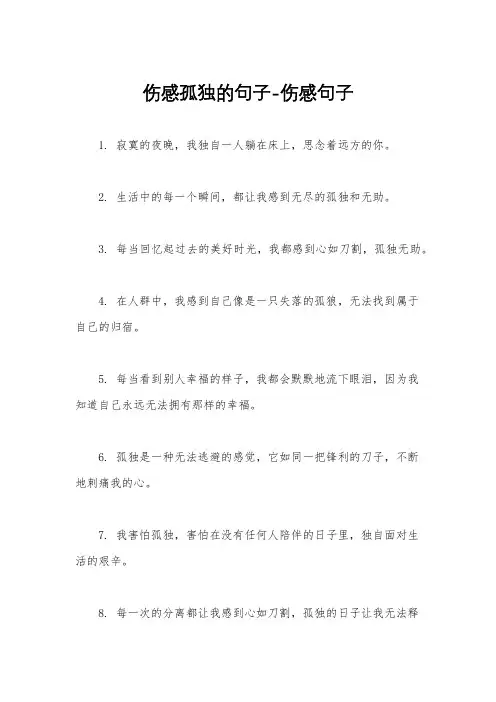 伤感孤独的句子-伤感句子

1. 寂寞的夜晚，我独自一人躺在床上，思念着远方的你。

2. 生活中的每一个瞬间，都让我感到无尽的孤独和无助。

3. 每当回忆起过去的美好时光，我都感到心如刀割，孤独无助。

4. 在人群中，我感到自己像是一只失落的孤狼，无法找到属于自己的归宿。

5. 每当看到别人幸福的样子，我都会默默地流下眼泪，因为我知道自己永远无法拥有那样的幸福。

6. 孤独是一种无法逃避的感觉，它如同一把锋利的刀子，不断地刺痛我的心。

7. 我害怕孤独，害怕在没有任何人陪伴的日子里，独自面对生活的艰辛。

8. 每一次的分离都让我感到心如刀割，孤独的日子让我无法释